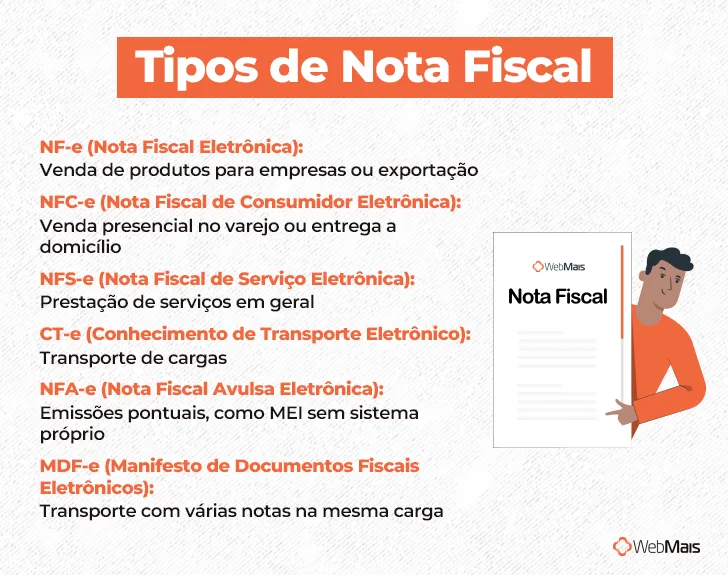 Tipos de Nota Fiscal

NF-e (Nota Fiscal Eletrônica):
Venda de produtos para empresas ou exportação

NFC-e (Nota Fiscal de Consumidor Eletrônica):
Venda presencial no varejo ou entrega a domicílio

NFS-e (Nota Fiscal de Serviço Eletrônica):
Prestação de serviços em geral

CT-e (Conhecimento de Transporte Eletrônico):
Transporte de cargas

NFA-e (Nota Fiscal Avulsa Eletrônica):
Emissões pontuais, como MEI sem sistema próprio

MDF-e (Manifesto de Documentos Fiscais Eletrônicos):
Transporte com várias notas na mesma carga

WebMais
Nota Fiscal

WebMais